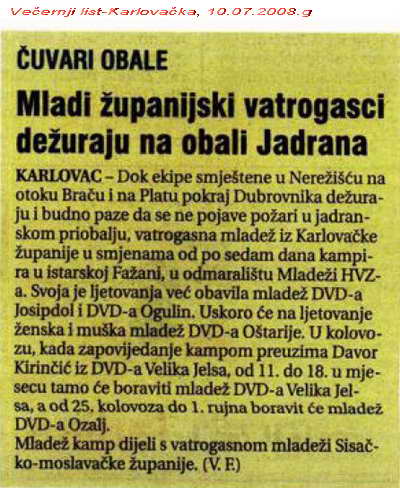 Večernji list-Karlovačka, 10.07.2008.g

ČUVARI OBALE

Mladi županijski vatrogasci dežuraju na obali Jadrana

KARLOVAC – Dok ekipe smještene u Nerežišću na otoku Braču i na Platu pokraj Dubrovnika dežuraju i budno paze da se ne pojave požari u jadranskom priobalju, vatrogasna mladež iz Karlovačke županije u smjenama od po sedam dana kampira u istarskoj Fažani, u odmaralištu Mladeži HVZ-a. Svoja je ljetovanja već obavila mladež DVD-a Josipdol i DVD-a Ogulin. Uskoro će na ljetovanje ženska i muška mladež DVD-a Oštarije. U kolovozu, kada zapovijedanje kampom preuzima Davor Kirinčić iz DVD-a Velika Jelsa, od 11. do 18. u mjesecu tamo će boraviti mladež DVD-a Velika Jelsa, a od 25. kolovoza do 1. rujna boravit će mladež DVD-a Ozalj.
Mladež kamp dijeli s vatrogasnom mladeži Sisačko-moslavačke županije. (V. F.)